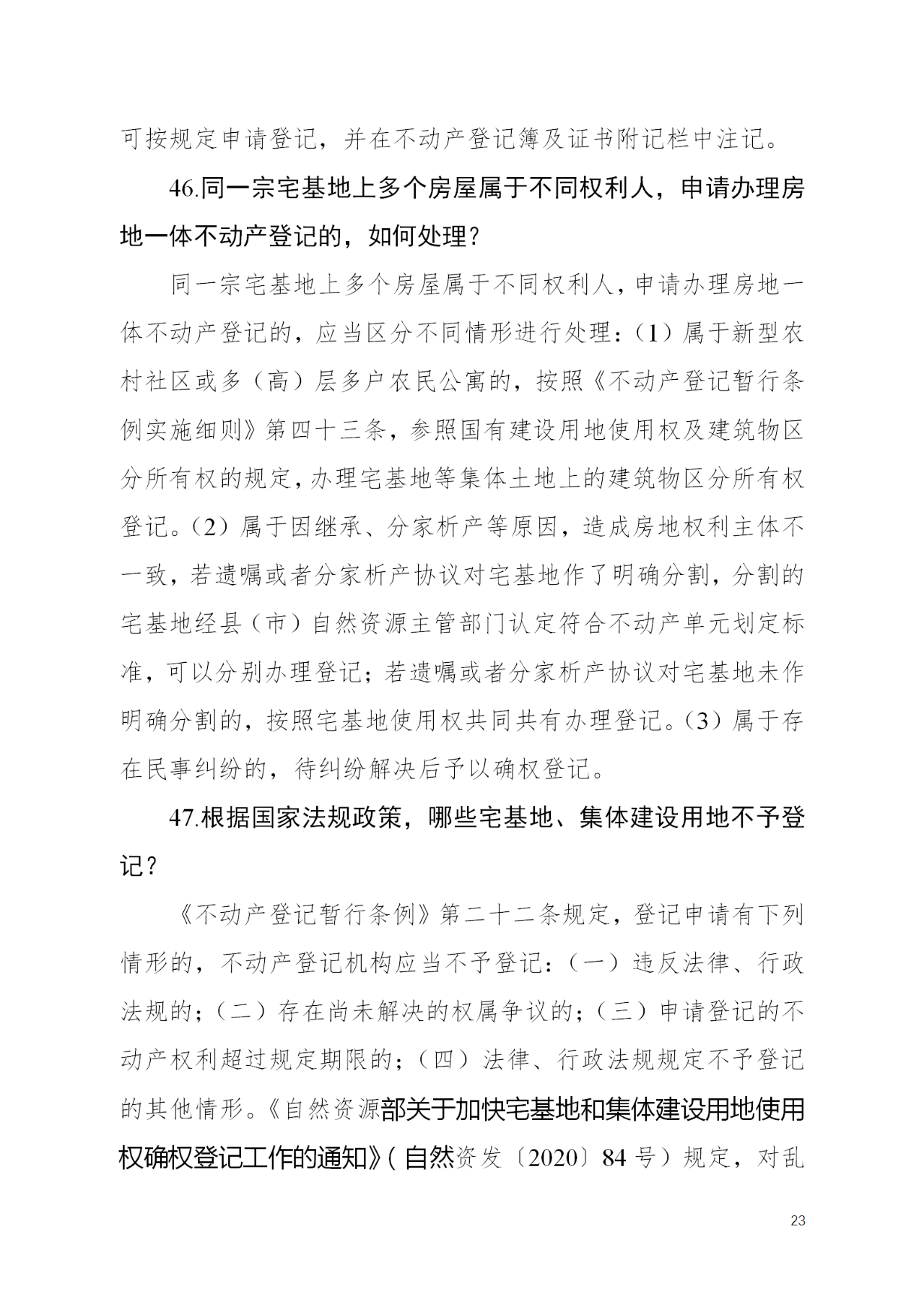 可按规定申请登记，并在不动产登记簿及证书附记栏中注记。

46.同一宗宅基地上多个房屋属于不同权利人，申请办理房地一体不动产登记的，如何处理？

同一宗宅基地上多个房屋属于不同权利人，申请办理房地一体不动产登记的，应当区分不同情形进行处理：（1）属于新型农村社区或多（高）层多户农民公寓的，按照《不动产登记暂行条例实施细则》第四十三条，参照国有建设用地使用权及建筑物区分所有权的规定，办理宅基地等集体土地上的建筑物区分所有权登记。（2）属于因继承、分家析产等原因，造成房地权利主体不一致，若遗嘱或者分家析产协议对宅基地作了明确分割，分割的宅基地经县（市）自然资源主管部门认定符合不动产单元划定标准，可以分别办理登记；若遗嘱或者分家析产协议对宅基地未作明确分割的，按照宅基地使用权共同共有办理登记。（3）属于存在民事纠纷的，待纠纷解决后予以确权登记。

47.根据国家法规政策，哪些宅基地、集体建设用地不予登记？

《不动产登记暂行条例》第二十二条规定，登记申请有下列情形的，不动产登记机构应当不予登记：（一）违反法律、行政法规的；（二）存在尚未解决的权属争议的；（三）申请登记的不动产权利超过规定期限的；（四）法律、行政法规规定不予登记的其他情形。《自然资源部关于加快宅基地和集体建设用地使用权确权登记工作的通知》（自然资发〔2020〕84号）规定，对乱

23